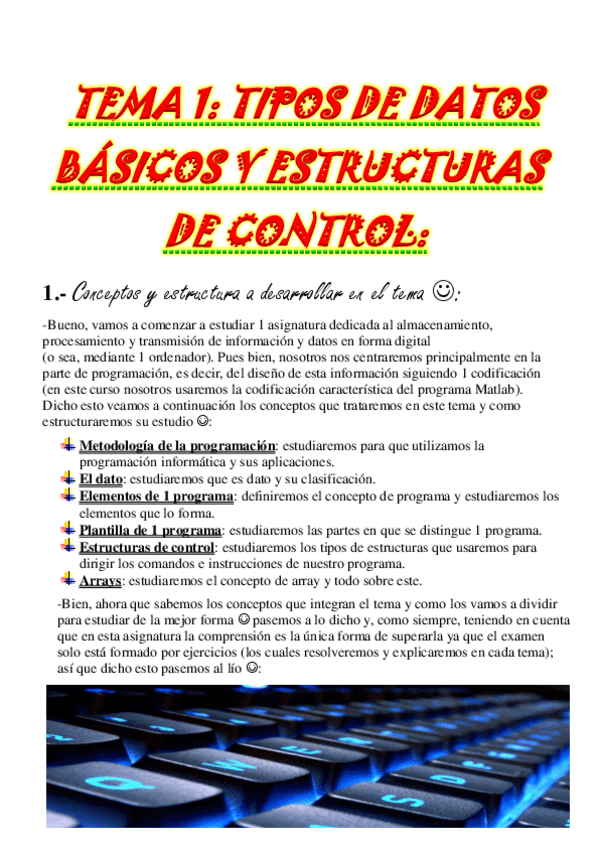 TEMA 1: TIPOS DE DATOS BÁSICOS Y ESTRUCTURAS DE CONTROL:

1.- Conceptos y estructura a desarrollar en el tema ☺:

-Bueno, vamos a comenzar a estudiar 1 asignatura dedicada al almacenamiento, procesamiento y transmisión de información y datos en forma digital (o sea, mediante 1 ordenador). Pues bien, nosotros nos centraremos principalmente en la parte de programación, es decir, del diseño de esta información siguiendo 1 codificación (en este curso nosotros usaremos la codificación característica del programa Matlab). Dicho esto veamos a continuación los conceptos que trataremos en este tema y como estructuraremos su estudio ☺:

Metodología de la programación: estudiaremos para que utilizamos la programación informática y sus aplicaciones.
El dato: estudiaremos que es dato y su clasificación.
Elementos de 1 programa: definiremos el concepto de programa y estudiaremos los elementos que lo forma.
Plantilla de 1 programa: estudiaremos las partes en que se distingue 1 programa.
Estructuras de control: estudiaremos los tipos de estructuras que usaremos para dirigir los comandos e instrucciones de nuestro programa.
Arrays: estudiaremos el concepto de array y todo sobre este.

-Bien, ahora que sabemos los conceptos que integran el tema y como los vamos a dividir para estudiar de la mejor forma ☺ pasemos a lo dicho y, como siempre, teniendo en cuenta que en esta asignatura la comprensión es la única forma de superarla ya que el examen solo está formado por ejercicios (los cuales resolveremos y explicaremos en cada tema); así que dicho esto pasemos al lío ☺: